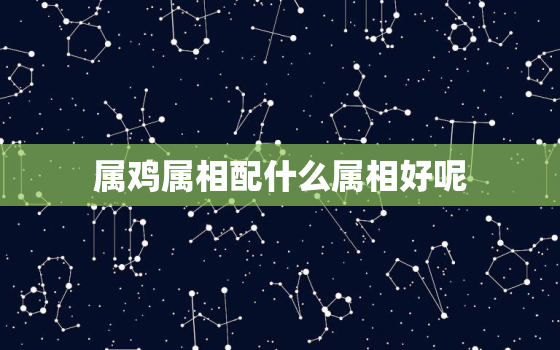 属鸡属相配什么属相好呢